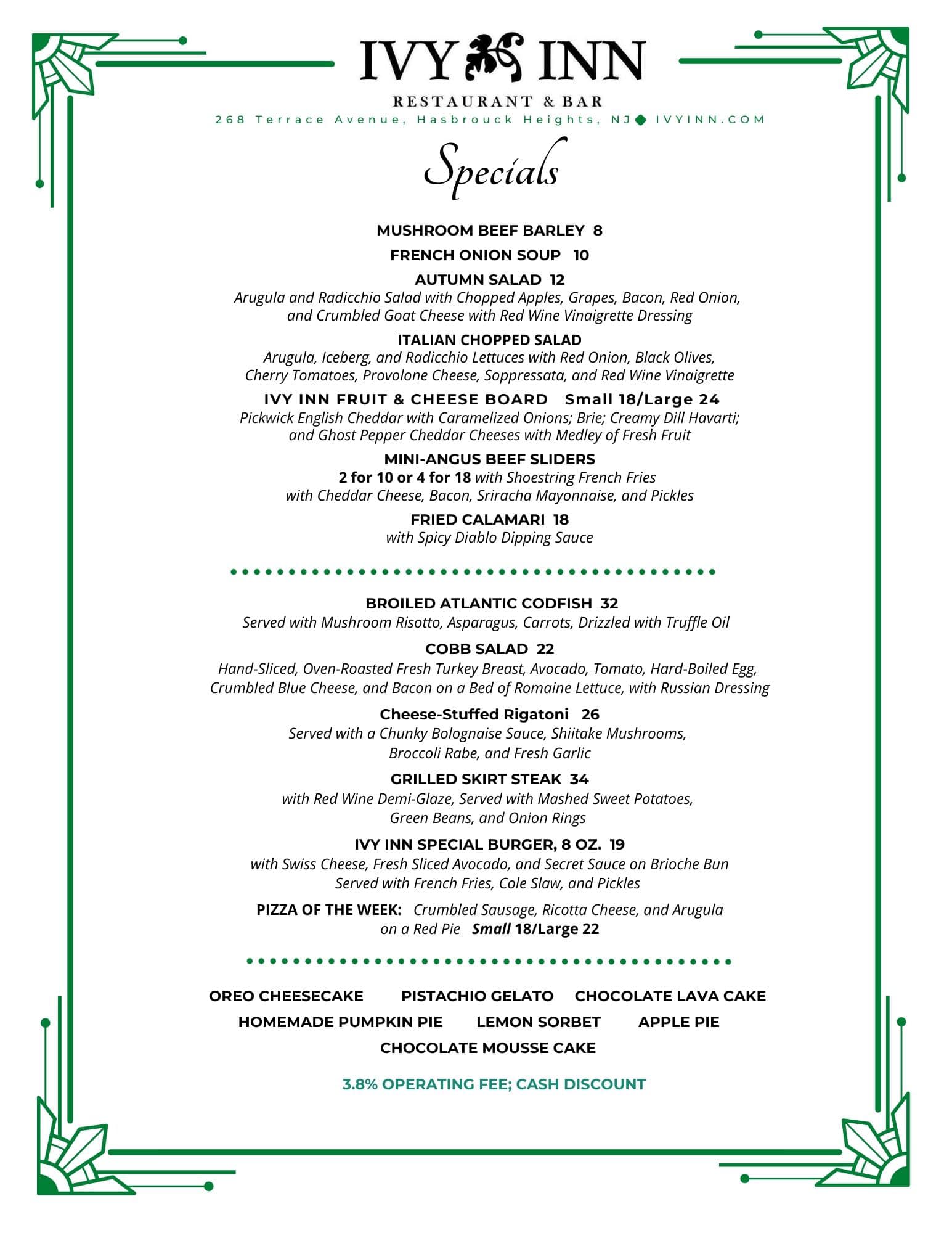 IVY INN

RESTAURANT & BAR

268 Terrace Avenue, Hasbrouck Heights, NJ ◆ IVYINN.COM

Specials

MUSHROOM BEEF BARLEY 8

FRENCH ONION SOUP 10

AUTUMN SALAD 12
Arugula and Radicchio Salad with Chopped Apples, Grapes, Bacon, Red Onion, and Crumbled Goat Cheese with Red Wine Vinaigrette Dressing

ITALIAN CHOPPED SALAD
Arugula, Iceberg, and Radicchio Lettuces with Red Onion, Black Olives, Cherry Tomatoes, Provolone Cheese, Soppressata, and Red Wine Vinaigrette

IVY INN FRUIT & CHEESE BOARD Small 18/Large 24
Pickwick English Cheddar with Caramelized Onions; Brie; Creamy Dill Havarti; and Ghost Pepper Cheddar Cheeses with Medley of Fresh Fruit

MINI-ANGUS BEEF SLIDERS
2 for 10 or 4 for 18 with Shoestring French Fries with Cheddar Cheese, Bacon, Sriracha Mayonnaise, and Pickles

FRIED CALAMARI 18
with Spicy Diablo Dipping Sauce

BROILED ATLANTIC CODFISH 32
Served with Mushroom Risotto, Asparagus, Carrots, Drizzled with Truffle Oil

COBB SALAD 22
Hand-Sliced, Oven-Roasted Fresh Turkey Breast, Avocado, Tomato, Hard-Boiled Egg, Crumbled Blue Cheese, and Bacon on a Bed of Romaine Lettuce, with Russian Dressing

Cheese-Stuffed Rigatoni 26
Served with a Chunky Bolognaise Sauce, Shiitake Mushrooms, Broccoli Rabe, and Fresh Garlic

GRILLED SKIRT STEAK 34
with Red Wine Demi-Glaze, Served with Mashed Sweet Potatoes, Green Beans, and Onion Rings

IVY INN SPECIAL BURGER, 8 OZ. 19
with Swiss Cheese, Fresh Sliced Avocado, and Secret Sauce on Brioche Bun Served with French Fries, Cole Slaw, and Pickles

PIZZA OF THE WEEK: Crumbled Sausage, Ricotta Cheese, and Arugula on a Red Pie Small 18/Large 22

OREO CHEESECAKE PISTACHIO GELATO CHOCOLATE LAVA CAKE
HOMEMADE PUMPKIN PIE LEMON SORBET APPLE PIE
CHOCOLATE MOUSSE CAKE

3.8% OPERATING FEE; CASH DISCOUNT